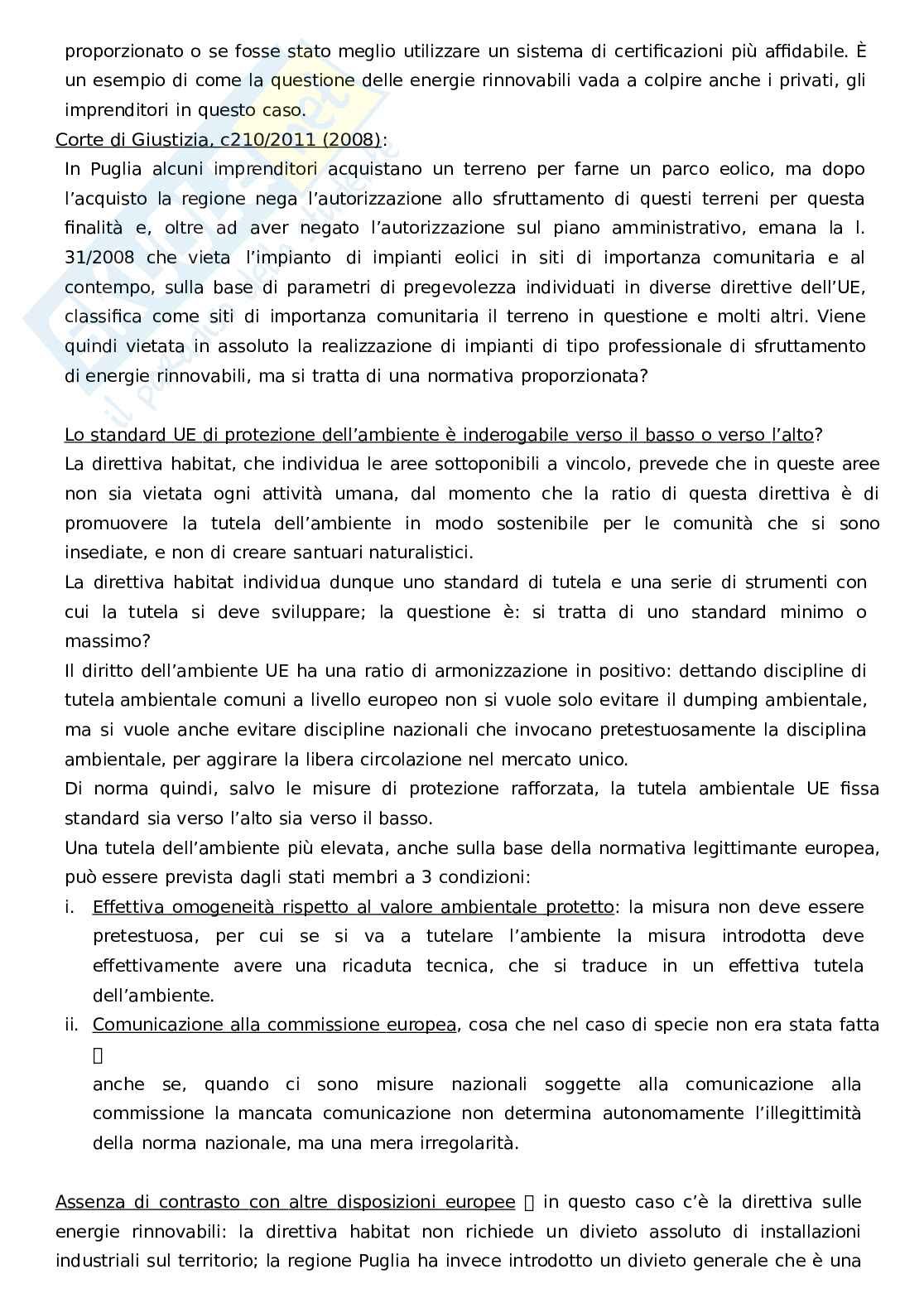 proporzionato o se fosse stato meglio utilizzare un sistema di certificazioni più affidabile. È un esempio di come la questione delle energie rinnovabili vada a colpire anche i privati, gli imprenditori in questo caso.

Corte di Giustizia, c210/2011 (2008):

In Puglia alcuni imprenditori acquistano un terreno per farne un parco eolico, ma dopo l'acquisto la regione nega l'autorizzazione allo sfruttamento di questi terreni per questa finalità e, oltre ad aver negato l'autorizzazione sul piano amministrativo, emana la l. 31/2008 che vieta l'impianto di impianti eolici in siti di importanza comunitaria e al contempo, sulla base di parametri di pregevolezza individuati in diverse direttive dell'UE, classifica come siti di importanza comunitaria il terreno in questione e molti altri. Viene quindi vietata in assoluto la realizzazione di impianti di tipo professionale di sfruttamento di energie rinnovabili, ma si tratta di una normativa proporzionata?

Lo standard UE di protezione dell'ambiente è inderogabile verso il basso o verso l'alto?

La direttiva habitat, che individua le aree sottoponibili a vincolo, prevede che in queste aree non sia vietata ogni attività umana, dal momento che la ratio di questa direttiva è di promuovere la tutela dell'ambiente in modo sostenibile per le comunità che si sono insediate, e non di creare santuari naturalistici.

La direttiva habitat individua dunque uno standard di tutela e una serie di strumenti con cui la tutela si deve sviluppare; la questione è: si tratta di uno standard minimo o massimo?

Il diritto dell'ambiente UE ha una ratio di armonizzazione in positivo: dettando discipline di tutela ambientale comuni a livello europeo non si vuole solo evitare il dumping ambientale, ma si vuole anche evitare discipline nazionali che invocano pretestuosamente la disciplina ambientale, per aggirare la libera circolazione nel mercato unico.

Di norma quindi, salvo le misure di protezione rafforzata, la tutela ambientale UE fissa standard sia verso l'alto sia verso il basso.

Una tutela dell'ambiente più elevata, anche sulla base della normativa legittimante europea, può essere prevista dagli stati membri a 3 condizioni:

i. Effettiva omogeneità rispetto al valore ambientale protetto: la misura non deve essere pretestuosa, per cui se si va a tutelare l'ambiente la misura introdotta deve effettivamente avere una ricaduta tecnica, che si traduce in un effettiva tutela dell'ambiente.

ii. Comunicazione alla commissione europea, cosa che nel caso di specie non era stata fatta  anche se, quando ci sono misure nazionali soggette alla comunicazione alla commissione la mancata comunicazione non determina autonomamente l'illegittimità della norma nazionale, ma una mera irregolarità.

Assenza di contrasto con altre disposizioni europee  in questo caso c'è la direttiva sulle energie rinnovabili: la direttiva habitat non richiede un divieto assoluto di installazioni industriali sul territorio; la regione Puglia ha invece introdotto un divieto generale che è una